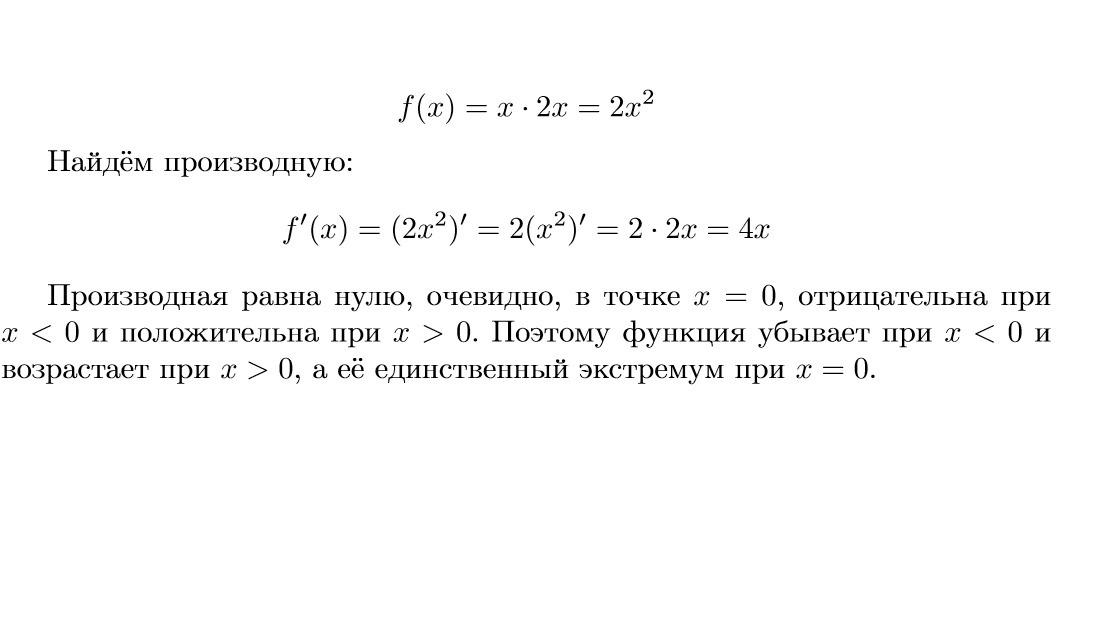 $f(x) = x \cdot 2x = 2x^2$

Найдём производную:

$f'(x) = (2x^2)' = 2(x^2)' = 2 \cdot 2x = 4x$

Производная равна нулю, очевидно, в точке $x = 0$, отрицательна при $x < 0$ и положительна при $x > 0$. Поэтому функция убывает при $x < 0$ и возрастает при $x > 0$, а её единственный экстремум при $x = 0$.